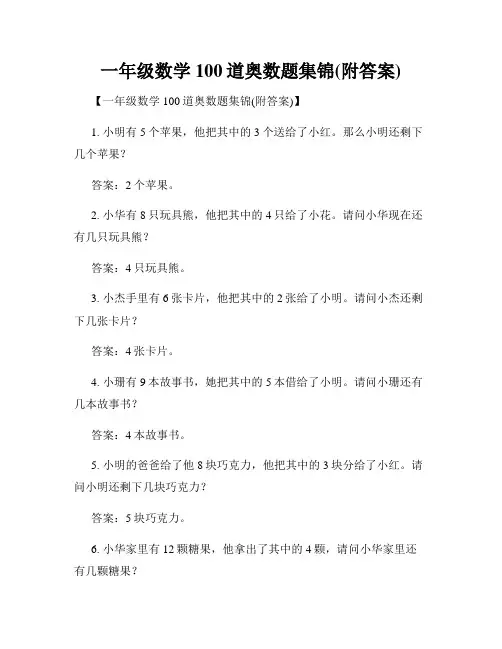 一年级数学 100 道奥数题集锦(附答案)

【一年级数学 100 道奥数题集锦(附答案)】

1. 小明有 5 个苹果，他把其中的 3 个送给了小红。那么小明还剩下几个苹果？

答案：2 个苹果。

2. 小华有 8 只玩具熊，他把其中的 4 只给了小花。请问小华现在还有几只玩具熊？

答案：4 只玩具熊。

3. 小杰手里有 6 张卡片，他把其中的 2 张给了小明。请问小杰还剩下几张卡片？

答案：4 张卡片。

4. 小珊有 9 本故事书，她把其中的 5 本借给了小明。请问小珊还有几本故事书？

答案：4 本故事书。

5. 小明的爸爸给了他 8 块巧克力，他把其中的 3 块分给了小红。请问小明还剩下几块巧克力？

答案：5 块巧克力。

6. 小华家里有 12 颗糖果，他拿出了其中的 4 颗，请问小华家里还有几颗糖果？